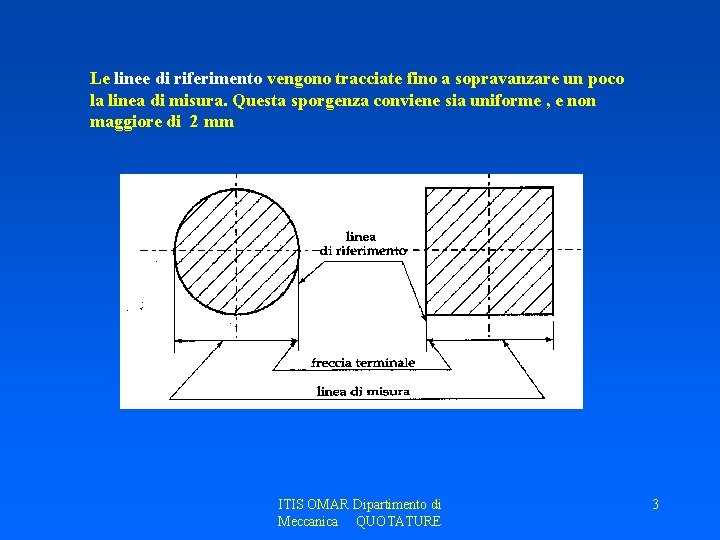 Le linee di riferimento vengono tracciate fino a sopravanzare un poco la linea di misura. Questa sporgenza conviene sia uniforme , e non maggiore di 2 mm

linea
di riferimento

freccia terminale

linea di misura

ITIS OMAR Dipartimento di Meccanica QUOTATURE

3